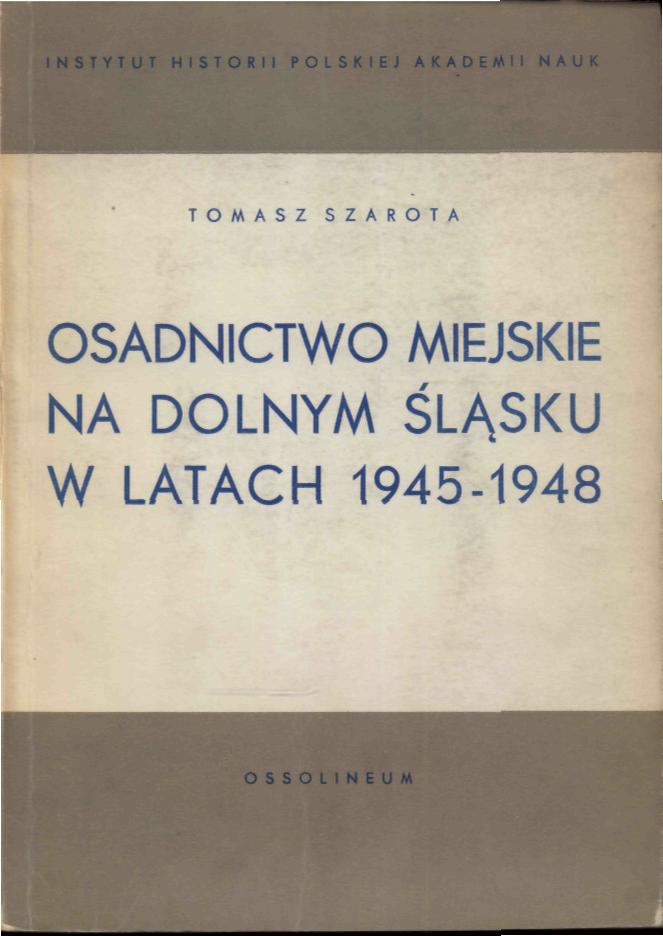 INSTYTUT HISTORII POLSKIEJ AKADEMII NAUK

TOMASZ SZAROTA

OSADNICTWO MIEJSKIE
NA DOLNYM ŚLĄSKU
W LATACH 1945-1948

OSSOLINEUM